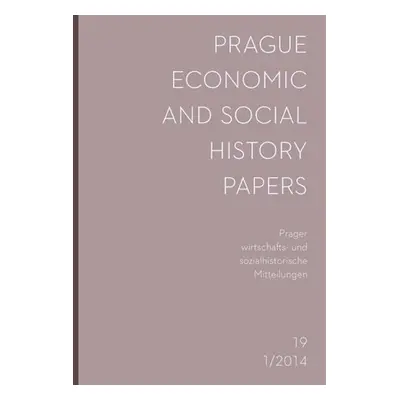 PRAGUE ECONOMIC AND SOCIAL HISTORY PAPERS

Prager wirtschafts- und sozialhistorische Mitteilungen

19
1/2014